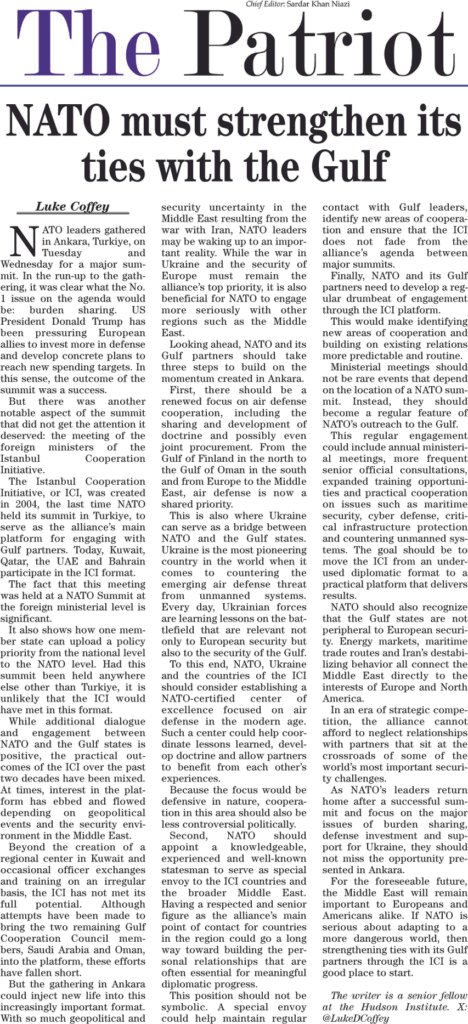 Chief Editor: Sardar Khan Niazi

The Patriot

NATO must strengthen its ties with the Gulf

Luke Coffey

NATO leaders gathered in Ankara, Turkiye, on Tuesday and Wednesday for a major summit. In the run-up to the gathering, it was clear what the No. 1 issue on the agenda would be: burden sharing. US President Donald Trump has been pressuring European allies to invest more in defense and develop concrete plans to reach new spending targets. In this sense, the outcome of the summit was a success.

But there was another notable aspect of the summit that did not get the attention it deserved: the meeting of the foreign ministers of the Istanbul Cooperation Initiative.

The Istanbul Cooperation Initiative, or ICI, was created in 2004, the last time NATO held its summit in Turkiye, to serve as the alliance's main platform for engaging with Gulf partners. Today, Kuwait, Qatar, the UAE and Bahrain participate in the ICI format.

The fact that this meeting was held at a NATO Summit at the foreign ministerial level is significant.

It also shows how one member state can upload a policy priority from the national level to the NATO level. Had this summit been held anywhere else other than Turkiye, it is unlikely that the ICI would have met in this format.

While additional dialogue and engagement between NATO and the Gulf states is positive, the practical outcomes of the ICI over the past two decades have been mixed. At times, interest in the platform has ebbed and flowed depending on geopolitical events and the security environment in the Middle East.

Beyond the creation of a regional center in Kuwait and occasional officer exchanges and training on an irregular basis, the ICI has not met its full potential. Although attempts have been made to bring the two remaining Gulf Cooperation Council members, Saudi Arabia and Oman, into the platform, these efforts have fallen short.

But the gathering in Ankara could inject new life into this increasingly important format. With so much geopolitical and security uncertainty in the Middle East resulting from the war with Iran, NATO leaders may be waking up to an important reality. While the war in Ukraine and the security of Europe must remain the alliance's top priority, it is also beneficial for NATO to engage more seriously with other regions such as the Middle East.

Looking ahead, NATO and its Gulf partners should take three steps to build on the momentum created in Ankara.

First, there should be a renewed focus on air defense cooperation, including the sharing and development of doctrine and possibly even joint procurement. From the Gulf of Finland in the north to the Gulf of Oman in the south and from Europe to the Middle East, air defense is now a shared priority.

This is also where Ukraine can serve as a bridge between NATO and the Gulf states. Ukraine is the most pioneering country in the world when it comes to countering the emerging air defense threat from unmanned systems. Every day, Ukrainian forces are learning lessons on the battlefield that are relevant not only to European security but also to the security of the Gulf.

To this end, NATO, Ukraine and the countries of the ICI should consider establishing a NATO-certified center of excellence focused on air defense in the modern age. Such a center could help coordinate lessons learned, develop doctrine and allow partners to benefit from each other's experiences.

Because the focus would be defensive in nature, cooperation in this area should also be less controversial politically.

Second, NATO should appoint a knowledgeable, experienced and well-known statesman to serve as special envoy to the ICI countries and the broader Middle East. Having a respected and senior figure as the alliance's main point of contact for countries in the region could go a long way toward building the personal relationships that are often essential for meaningful diplomatic progress.

This position should not be symbolic. A special envoy could help maintain regular contact with Gulf leaders, identify new areas of cooperation and ensure that the ICI does not fade from the alliance's agenda between major summits.

Finally, NATO and its Gulf partners need to develop a regular drumbeat of engagement through the ICI platform.

This would make identifying new areas of cooperation and building on existing relations more predictable and routine.

Ministerial meetings should not be rare events that depend on the location of a NATO summit. Instead, they should become a regular feature of NATO's outreach to the Gulf.

This regular engagement could include annual ministerial meetings, more frequent senior official consultations, expanded training opportunities and practical cooperation on issues such as maritime security, cyber defense, critical infrastructure protection and countering unmanned systems. The goal should be to move the ICI from an underused diplomatic format to a practical platform that delivers results.

NATO should also recognize that the Gulf states are not peripheral to European security. Energy markets, maritime trade routes and Iran's destabilizing behavior all connect the Middle East directly to the interests of Europe and North America.

In an era of strategic competition, the alliance cannot afford to neglect relationships with partners that sit at the crossroads of some of the world's most important security challenges.

As NATO's leaders return home after a successful summit and focus on the major issues of burden sharing, defense investment and support for Ukraine, they should not miss the opportunity presented in Ankara.

For the foreseeable future, the Middle East will remain important to Europeans and Americans alike. If NATO is serious about adapting to a more dangerous world, then strengthening ties with its Gulf partners through the ICI is a good place to start.

The writer is a senior fellow at the Hudson Institute. X: @LukeDCoffey